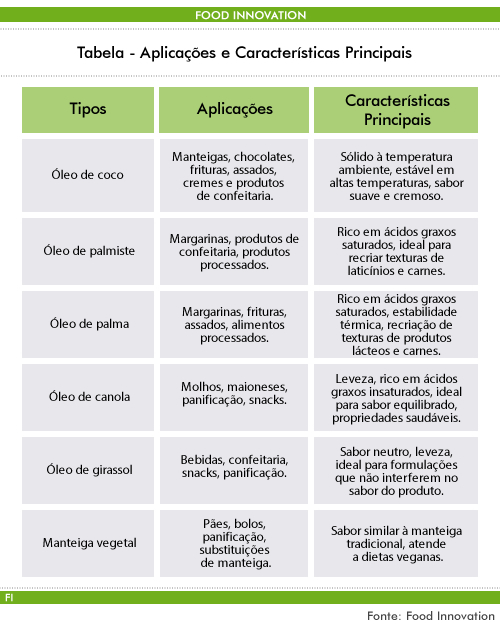 FOOD INNOVATION

Tabela - Aplicações e Características Principais

| Tipos | Aplicações | Características Principais |
|---|---|---|
| Óleo de coco | Manteigas, chocolates, frituras, assados, cremes e produtos de confeitaria. | Sólido à temperatura ambiente, estável em altas temperaturas, sabor suave e cremoso. |
| Óleo de palmiste | Margarinas, produtos de confeitaria, produtos processados. | Rico em ácidos graxos saturados, ideal para recriar texturas de laticínios e carnes. |
| Óleo de palma | Margarinas, frituras, assados, alimentos processados. | Rico em ácidos graxos saturados, estabilidade térmica, recriação de texturas de produtos lácteos e carnes. |
| Óleo de canola | Molhos, maioneses, panificação, snacks. | Leveza, rico em ácidos graxos insaturados, ideal para sabor equilibrado, propriedades saudáveis. |
| Óleo de girassol | Bebidas, confeitaria, snacks, panificação. | Sabor neutro, leveza, ideal para formulações que não interferem no sabor do produto. |
| Manteiga vegetal | Pães, bolos, panificação, substituições de manteiga. | Sabor similar à manteiga tradicional, atende a dietas veganas. |

FI

Fonte: Food Innovation